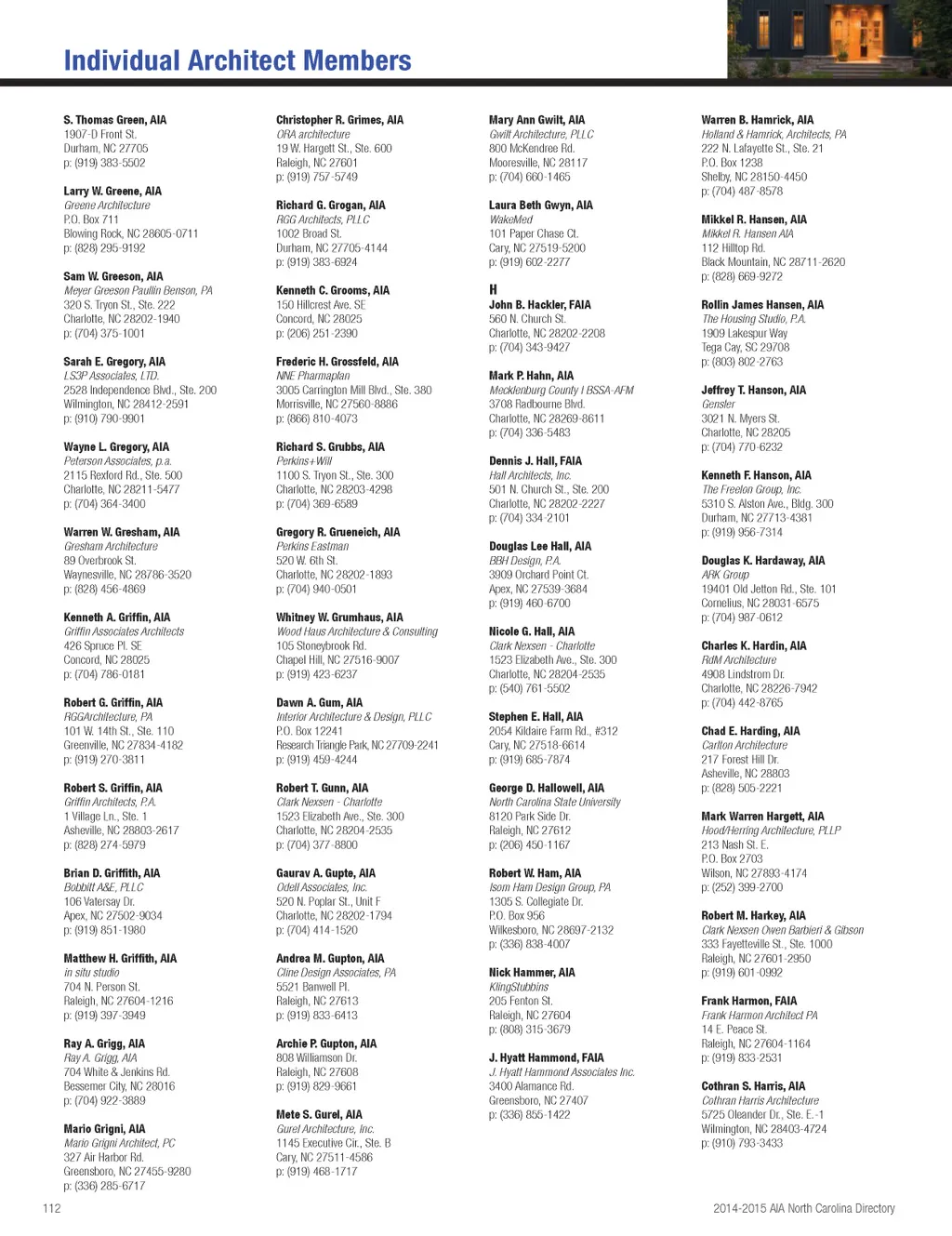 Individual Architect Members

S. Thomas Green, AIA
1907-D Front St.
Durham, NC 27705
p: (919) 383-5502

Larry W. Greene, AIA
Greene Architecture
P.O. Box 711
Blowing Rock, NC 28605-0711
p: (828) 295-9192

Sam W. Greeson, AIA
Meyer Greeson Paullin Benson, PA
320 S. Tryon St., Ste. 222
Charlotte, NC 28202-1940
p: (704) 375-1001

Sarah E. Gregory, AIA
LS3P Associates, LTD.
2528 Independence Blvd., Ste. 200
Wilmington, NC 28412-2591
p: (910) 790-9901

Wayne L. Gregory, AIA
Peterson Associates, p.a.
2115 Rexford Rd., Ste. 500
Charlotte, NC 28211-5477
p: (704) 364-3400

Warren W. Gresham, AIA
Gresham Architecture
89 Overbrook St.
Waynesville, NC 28786-3520
p: (828) 456-4869

Kenneth A. Griffin, AIA
Griffin Associates Architects
426 Spruce Pl. SE
Concord, NC 28025
p: (704) 786-0181

Robert G. Griffin, AIA
RGGArchitecture, PA
101 W. 14th St., Ste. 110
Greenville, NC 27834-4182
p: (919) 270-3811

Robert S. Griffin, AIA
Griffin Architects, P.A.
1 Village Ln., Ste. 1
Asheville, NC 28803-2617
p: (828) 274-5979

Brian D. Griffith, AIA
Bobbitt A&E, PLLC
106 Vatersay Dr.
Apex, NC 27502-9034
p: (919) 851-1980

Matthew H. Griffith, AIA
in situ studio
704 N. Person St.
Raleigh, NC 27604-1216
p: (919) 397-3949

Ray A. Grigg, AIA
Ray A. Grigg, AIA
704 White & Jenkins Rd.
Bessemer City, NC 28016
p: (704) 922-3889

Mario Grigni, AIA
Mario Grigni Architect, PC
327 Air Harbor Rd.
Greensboro, NC 27455-9280
p: (336) 285-6717

Christopher R. Grimes, AIA
ORA architecture
19 W. Hargett St., Ste. 600
Raleigh, NC 27601
p: (919) 757-5749

Richard G. Grogan, AIA
RGG Architects, PLLC
1002 Broad St.
Durham, NC 27705-4144
p: (919) 383-6924

Kenneth C. Grooms, AIA
150 Hillcrest Ave. SE
Concord, NC 28025
p: (206) 251-2390

Frederic H. Grossfeld, AIA
NNE Pharmaplan
3005 Carrington Mill Blvd., Ste. 380
Morrisville, NC 27560-8886
p: (866) 810-4073

Richard S. Grubbs, AIA
Perkins+Will
1100 S. Tryon St., Ste. 300
Charlotte, NC 28203-4298
p: (704) 369-6589

Gregory R. Grueneich, AIA
Perkins Eastman
520 W. 6th St.
Charlotte, NC 28202-1893
p: (704) 940-0501

Whitney W. Grumhaus, AIA
Wood Haus Architecture & Consulting
105 Stoneybrook Rd.
Chapel Hill, NC 27516-9007
p: (919) 423-6237

Dawn A. Gum, AIA
Interior Architecture & Design, PLLC
P.O. Box 12241
Research Triangle Park, NC 27709-2241
p: (919) 459-4244

Robert T. Gunn, AIA
Clark Nexsen - Charlotte
1523 Elizabeth Ave., Ste. 300
Charlotte, NC 28204-2535
p: (704) 377-8800

Gaurav A. Gupte, AIA
Odell Associates, Inc.
520 N. Poplar St., Unit F
Charlotte, NC 28202-1794
p: (704) 414-1520

Andrea M. Gupton, AIA
Cline Design Associates, PA
5521 Banwell Pl.
Raleigh, NC 27613
p: (919) 833-6413

Archie P. Gupton, AIA
808 Williamson Dr.
Raleigh, NC 27608
p: (919) 829-9661

Mete S. Gurel, AIA
Gurel Architecture, Inc.
1145 Executive Cir., Ste. B
Cary, NC 27511-4586
p: (919) 468-1717

Mary Ann Gwilt, AIA
Gwilt Architecture, PLLC
800 McKendree Rd.
Mooresville, NC 28117
p: (704) 660-1465

Laura Beth Gwyn, AIA
WakeMed
101 Paper Chase Ct.
Cary, NC 27519-5200
p: (919) 602-2277

H
John B. Hackler, FAIA
560 N. Church St.
Charlotte, NC 28202-2208
p: (704) 343-9427

Mark P. Hahn, AIA
Mecklenburg County I BSSA-AFM
3708 Radbourne Blvd.
Charlotte, NC 28269-8611
p: (704) 336-5483

Dennis J. Hall, FAIA
Hall Architects, Inc.
501 N. Church St., Ste. 200
Charlotte, NC 28202-2227
p: (704) 334-2101

Douglas Lee Hall, AIA
BBH Design, P.A.
3909 Orchard Point Ct.
Apex, NC 27539-3684
p: (919) 460-6700

Nicole G. Hall, AIA
Clark Nexsen - Charlotte
1523 Elizabeth Ave., Ste. 300
Charlotte, NC 28204-2535
p: (540) 761-5502

Stephen E. Hall, AIA
2054 Kildaire Farm Rd., #312
Cary, NC 27518-6614
p: (919) 685-7874

George D. Hallowell, AIA
North Carolina State University
8120 Park Side Dr.
Raleigh, NC 27612
p: (206) 450-1167

Robert W. Ham, AIA
Isom Ham Design Group, PA
1305 S. Collegiate Dr.
P.O. Box 956
Wilkesboro, NC 28697-2132
p: (336) 838-4007

Nick Hammer, AIA
KlingStubbins
205 Fenton St.
Raleigh, NC 27604
p: (808) 315-3679

J. Hyatt Hammond, FAIA
J. Hyatt Hammond Associates Inc.
3400 Alamance Rd.
Greensboro, NC 27407
p: (336) 855-1422

Warren B. Hamrick, AIA
Holland & Hamrick, Architects, PA
222 N. Lafayette St., Ste. 21
P.O. Box 1238
Shelby, NC 28150-4450
p: (704) 487-8578

Mikkel R. Hansen, AIA
Mikkel R. Hansen AIA
112 Hilltop Rd.
Black Mountain, NC 28711-2620
p: (828) 669-9272

Rollin James Hansen, AIA
The Housing Studio, P.A.
1909 Lakespur Way
Tega Cay, SC 29708
p: (803) 802-2763

Jeffrey T. Hanson, AIA
Gensler
3021 N. Myers St.
Charlotte, NC 28205
p: (704) 770-6232

Kenneth F. Hanson, AIA
The Freelon Group, Inc.
5310 S. Alston Ave., Bldg. 300
Durham, NC 27713-4381
p: (919) 956-7314

Douglas K. Hardaway, AIA
ARK Group
19401 Old Jetton Rd., Ste. 101
Cornelius, NC 28031-6575
p: (704) 987-0612

Charles K. Hardin, AIA
RdM Architecture
4908 Lindstrom Dr.
Charlotte, NC 28226-7942
p: (704) 442-8765

Chad E. Harding, AIA
Carlton Architecture
217 Forest Hill Dr.
Asheville, NC 28803
p: (828) 505-2221

Mark Warren Hargett, AIA
Hood/Herring Architecture, PLLP
213 Nash St. E.
P.O. Box 2703
Wilson, NC 27893-4174
p: (252) 399-2700

Robert M. Harkey, AIA
Clark Nexsen Owen Barbieri & Gibson
333 Fayetteville St., Ste. 1000
Raleigh, NC 27601-2950
p: (919) 601-0992

Frank Harmon, FAIA
Frank Harmon Architect PA
14 E. Peace St.
Raleigh, NC 27604-1164
p: (919) 833-2531

Cothran S. Harris, AIA
Cothran Harris Architecture
5725 Oleander Dr., Ste. E.-1
Wilmington, NC 28403-4724
p: (910) 793-3433

112

2014-2015 AIA North Carolina Directory